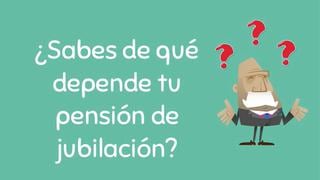 ¿Sabes de qué depende tu pensión de jubilación?

? ? ?